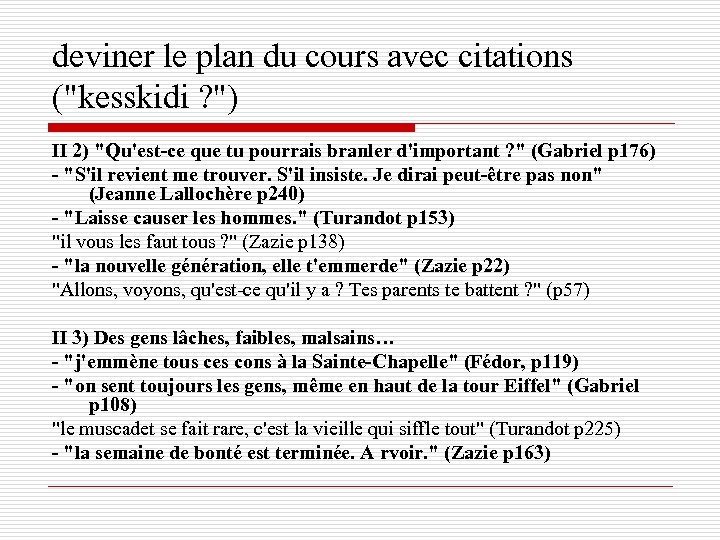 deviner le plan du cours avec citations ("kesskidi ?")

II 2) "Qu'est-ce que tu pourrais branler d'important ?" (Gabriel p176)
- "S'il revient me trouver. S'il insiste. Je dirai peut-être pas non" (Jeanne Lallochère p240)
- "Laisse causer les hommes." (Turandot p153)
"il vous les faut tous ?" (Zazie p138)
- "la nouvelle génération, elle t'emmerde" (Zazie p22)
"Allons, voyons, qu'est-ce qu'il y a ? Tes parents te battent ?" (p57)

II 3) Des gens lâches, faibles, malsains…
- "j'emmène tous ces cons à la Sainte-Chapelle" (Fédor, p119)
- "on sent toujours les gens, même en haut de la tour Eiffel" (Gabriel p108)
"le muscadet se fait rare, c'est la vieille qui siffle tout" (Turandot p225)
- "la semaine de bonté est terminée. A rvoir." (Zazie p163)